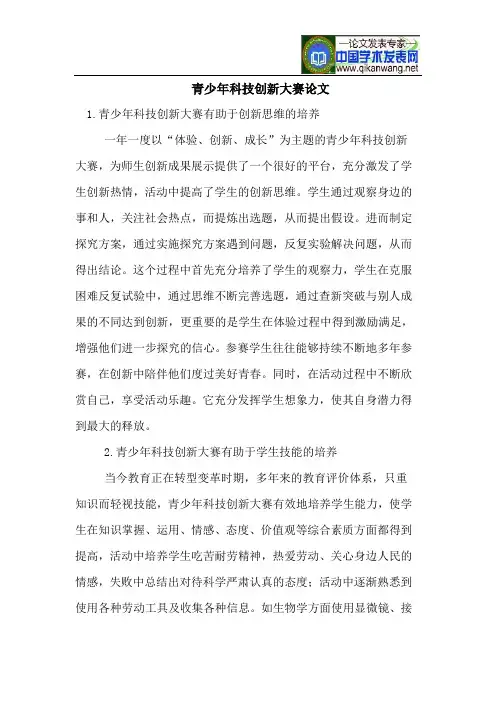 —论文发表专家—
中国学术发表网
www.qikanwang.net

青少年科技创新大赛论文

1.青少年科技创新大赛有助于创新思维的培养

一年一度以“体验、创新、成长”为主题的青少年科技创新大赛，为师生创新成果展示提供了一个很好的平台，充分激发了学生创新热情，活动中提高了学生的创新思维。学生通过观察身边的事和人，关注社会热点，而提炼出选题，从而提出假设。进而制定探究方案，通过实施探究方案遇到问题，反复实验解决问题，从而得出结论。这个过程中首先充分培养了学生的观察力，学生在克服困难反复试验中，通过思维不断完善选题，通过查新突破与别人成果的不同达到创新，更重要的是学生在体验过程中得到激励满足，增强他们进一步探究的信心。参赛学生往往能够持续不断地多年参赛，在创新中陪伴他们度过美好青春。同时，在活动过程中不断欣赏自己，享受活动乐趣。它充分发挥学生想象力，使其自身潜力得到最大的释放。

2.青少年科技创新大赛有助于学生技能的培养

当今教育正在转型变革时期，多年来的教育评价体系，只重知识而轻视技能，青少年科技创新大赛有效地培养学生能力，使学生在知识掌握、运用、情感、态度、价值观等综合素质方面都得到提高，活动中培养学生吃苦耐劳精神，热爱劳动、关心身边人民的情感，失败中总结出对待科学严肃认真的态度；活动中逐渐熟悉到使用各种劳动工具及收集各种信息。如生物学方面使用显微镜、接